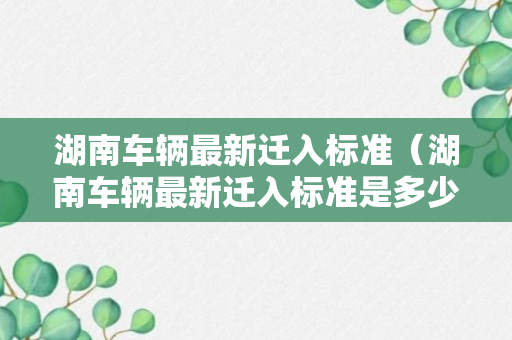 湖南车辆最新迁入标准（湖南车辆最新迁入标准是多少